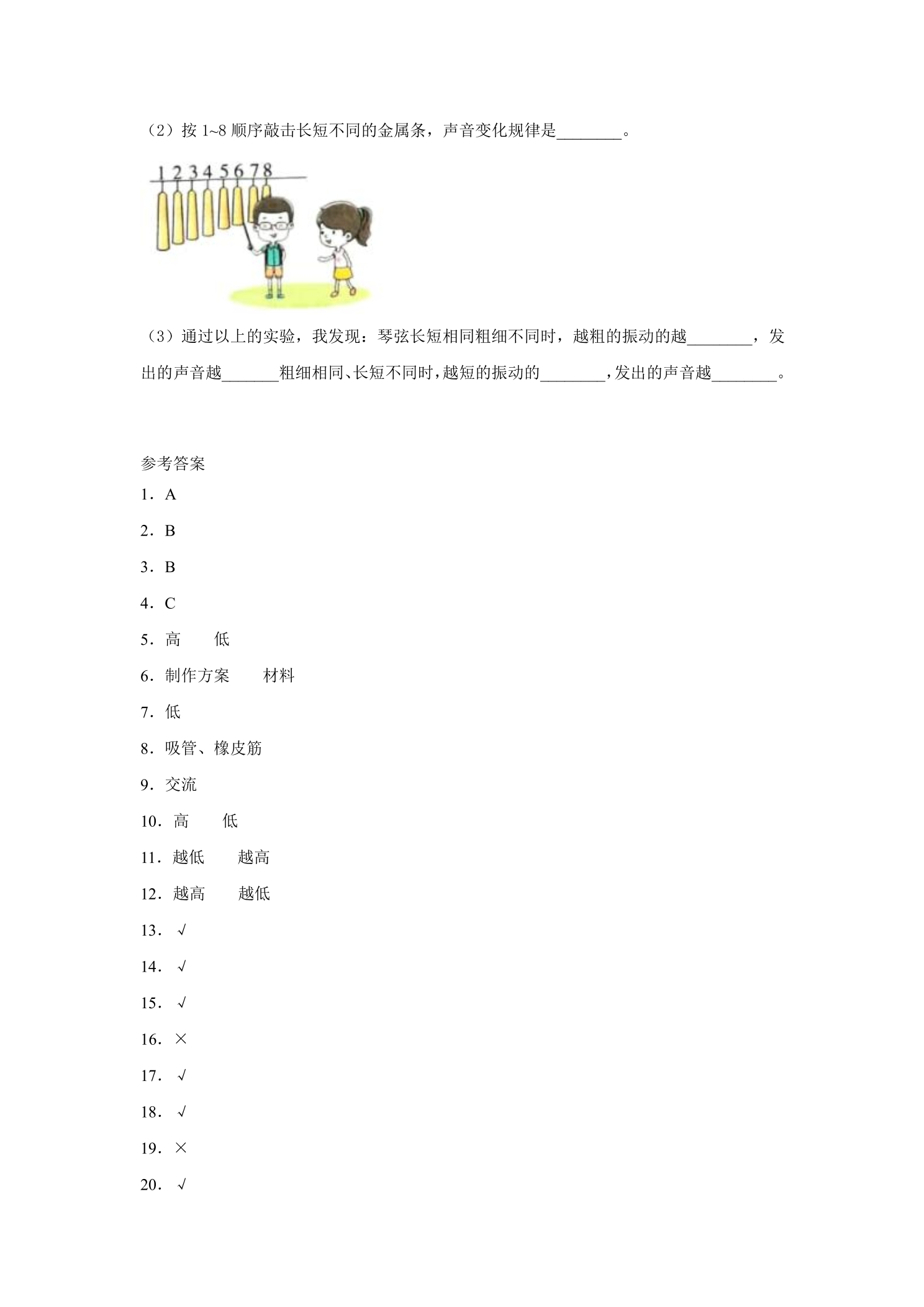 （2）按1~8顺序敲击长短不同的金属条，声音变化规律是____。

1 2 3 4 5 6 7 8

（3）通过以上的实验，我发现：琴弦长短相同粗细不同时，越粗的振动的越____，发出的声音越____粗细相同、长短不同时，越短的振动的____，发出的声音越____。

参考答案
1．A
2．B
3．B
4．C
5．高　低
6．制作方案　材料
7．低
8．吸管、橡皮筋
9．交流
10．高　低
11．越低　越高
12．越高　越低
13．√
14．√
15．√
16．×
17．√
18．√
19．×
20．√